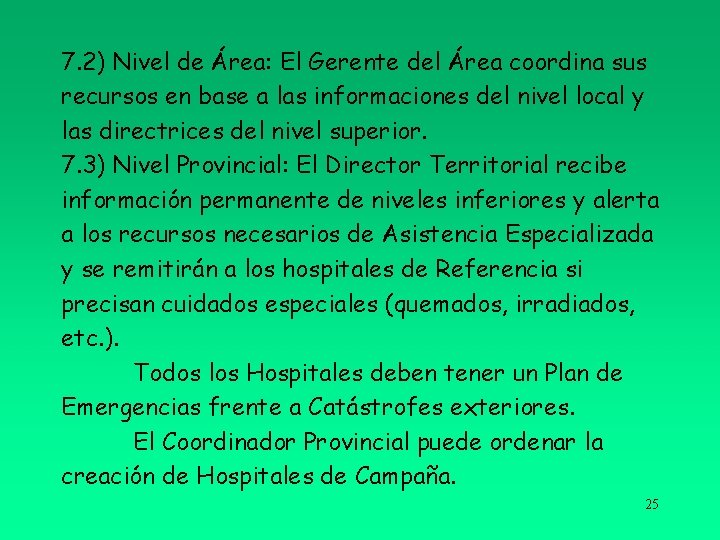 7.2) Nivel de Área: El Gerente del Área coordina sus recursos en base a las informaciones del nivel local y las directrices del nivel superior.

7.3) Nivel Provincial: El Director Territorial recibe información permanente de niveles inferiores y alerta a los recursos necesarios de Asistencia Especializada y se remitirán a los hospitales de Referencia si precisan cuidados especiales (quemados, irradiados, etc.).

Todos los Hospitales deben tener un Plan de Emergencias frente a Catástrofes exteriores.

El Coordinador Provincial puede ordenar la creación de Hospitales de Campaña.

25